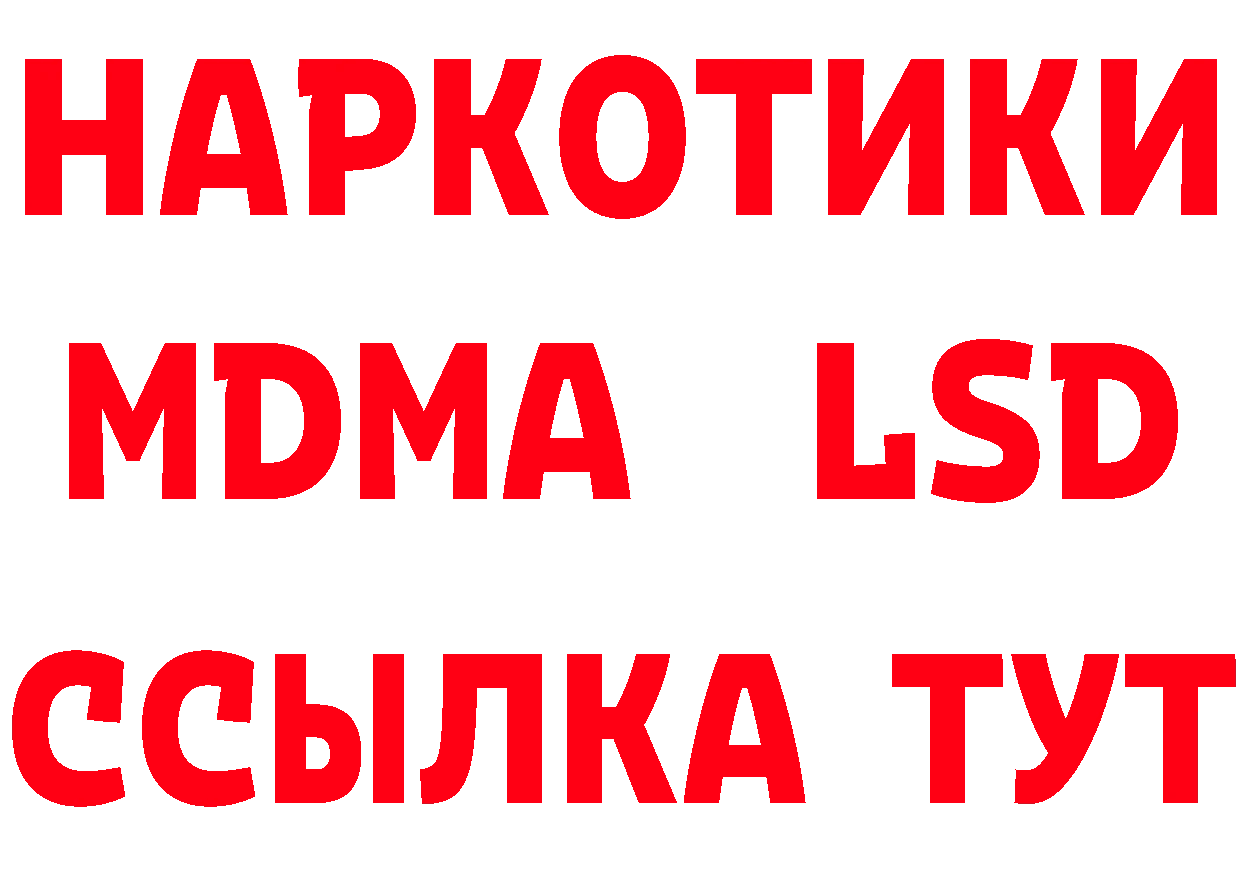 НАРКОТИКИ
MDMA LSD
ССЫЛКА ТУТ